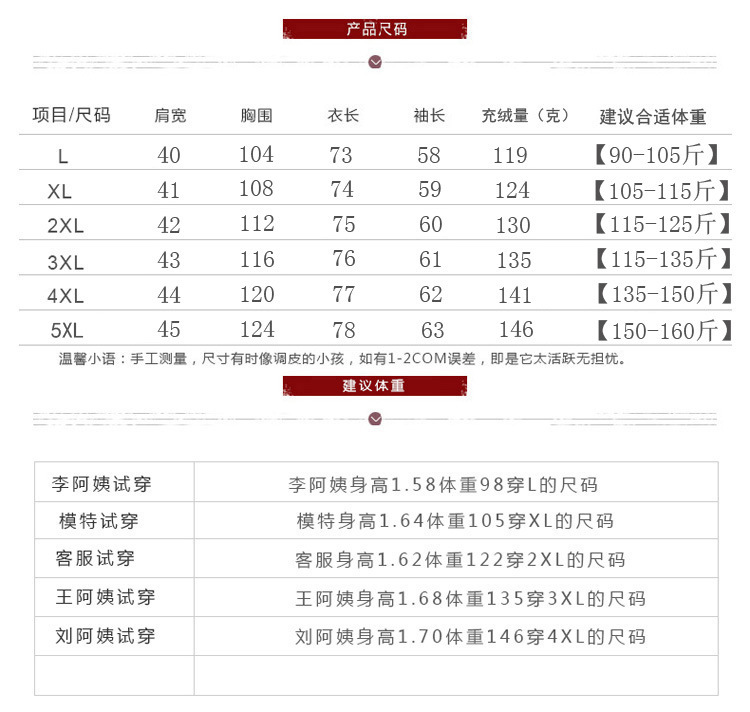 产品尺码

| 项目/尺码 | 肩宽 | 胸围 | 衣长 | 袖长 | 充绒量（克） | 建议合适体重 |
|---|---|---|---|---|---|---|
| L | 40 | 104 | 73 | 58 | 119 | 【90-105斤】 |
| XL | 41 | 108 | 74 | 59 | 124 | 【105-115斤】 |
| 2XL | 42 | 112 | 75 | 60 | 130 | 【115-125斤】 |
| 3XL | 43 | 116 | 76 | 61 | 135 | 【115-135斤】 |
| 4XL | 44 | 120 | 77 | 62 | 141 | 【135-150斤】 |
| 5XL | 45 | 124 | 78 | 63 | 146 | 【150-160斤】 |

温馨小语：手工测量，尺寸有时像调皮的小孩，如有1-2COM误差，即是它太活跃无担忧。

建议体重

| 李阿姨试穿 | 李阿姨身高1.58体重98穿L的尺码 |
|---|---|
| 模特试穿 | 模特身高1.64体重105穿XL的尺码 |
| 客服试穿 | 客服身高1.62体重122穿2XL的尺码 |
| 王阿姨试穿 | 王阿姨身高1.68体重135穿3XL的尺码 |
| 刘阿姨试穿 | 刘阿姨身高1.70体重146穿4XL的尺码 |
| | |